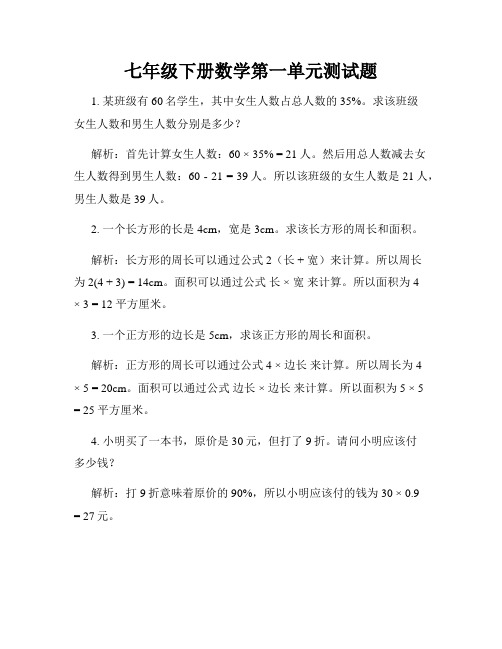 七年级下册数学第一单元测试题

1. 某班级有 60 名学生，其中女生人数占总人数的 35%。求该班级女生人数和男生人数分别是多少？

解析：首先计算女生人数：$60 \times 35\% = 21$ 人。然后用总人数减去女生人数得到男生人数：$60 - 21 = 39$ 人。所以该班级的女生人数是 21 人，男生人数是 39 人。

2. 一个长方形的长是 4cm，宽是 3cm。求该长方形的周长和面积。

解析：长方形的周长可以通过公式 2（长 + 宽）来计算。所以周长为 $2(4 + 3) = 14$cm。面积可以通过公式 长 × 宽 来计算。所以面积为 $4 \times 3 = 12$ 平方厘米。

3. 一个正方形的边长是 5cm，求该正方形的周长和面积。

解析：正方形的周长可以通过公式 4 × 边长 来计算。所以周长为 $4 \times 5 = 20$cm。面积可以通过公式 边长 × 边长 来计算。所以面积为 $5 \times 5 = 25$ 平方厘米。

4. 小明买了一本书，原价是 30 元，但打了 9 折。请问小明应该付多少钱？

解析：打 9 折意味着原价的 90%，所以小明应该付的钱为 $30 \times 0.9 = 27$ 元。